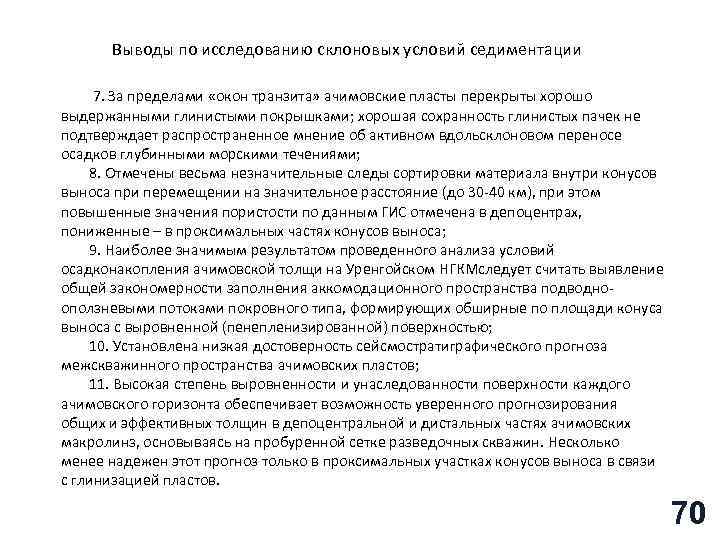 Выводы по исследованию склоновых условий седиментации

7. За пределами «окон транзита» ачимовские пласты перекрыты хорошо выдержанными глинистыми покрышками; хорошая сохранность глинистых пачек не подтверждает распространенное мнение об активном вдольсклоновом переносе осадков глубинными морскими течениями;

8. Отмечены весьма незначительные следы сортировки материала внутри конусов выноса при перемещении на значительное расстояние (до 30-40 км), при этом повышенные значения пористости по данным ГИС отмечена в депоцентрах, пониженные – в проксимальных частях конусов выноса;

9. Наиболее значимым результатом проведенного анализа условий осадконакопления ачимовской толщи на Уренгойском НГКМследует считать выявление общей закономерности заполнения аккомодационного пространства подводно-оползневыми потоками покровного типа, формирующих обширные по площади конуса выноса с выровненной (пенепленизированной) поверхностью;

10. Установлена низкая достоверность сейсмостратиграфического прогноза межскважинного пространства ачимовских пластов;

11. Высокая степень выровненности и унаследованности поверхности каждого ачимовского горизонта обеспечивает возможность уверенного прогнозирования общих и эффективных толщин в депоцентральной и дистальных частях ачимовских макролинз, основываясь на пробуренной сетке разведочных скважин. Несколько менее надежен этот прогноз только в проксимальных участках конусов выноса в связи с глинизацией пластов.

70